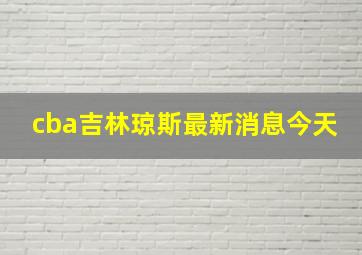 cba吉林琼斯最新消息今天